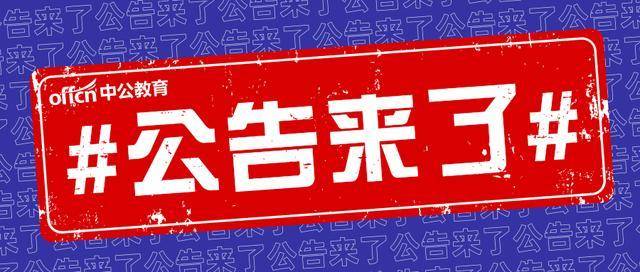 offcn 中公教育

#公告来了#